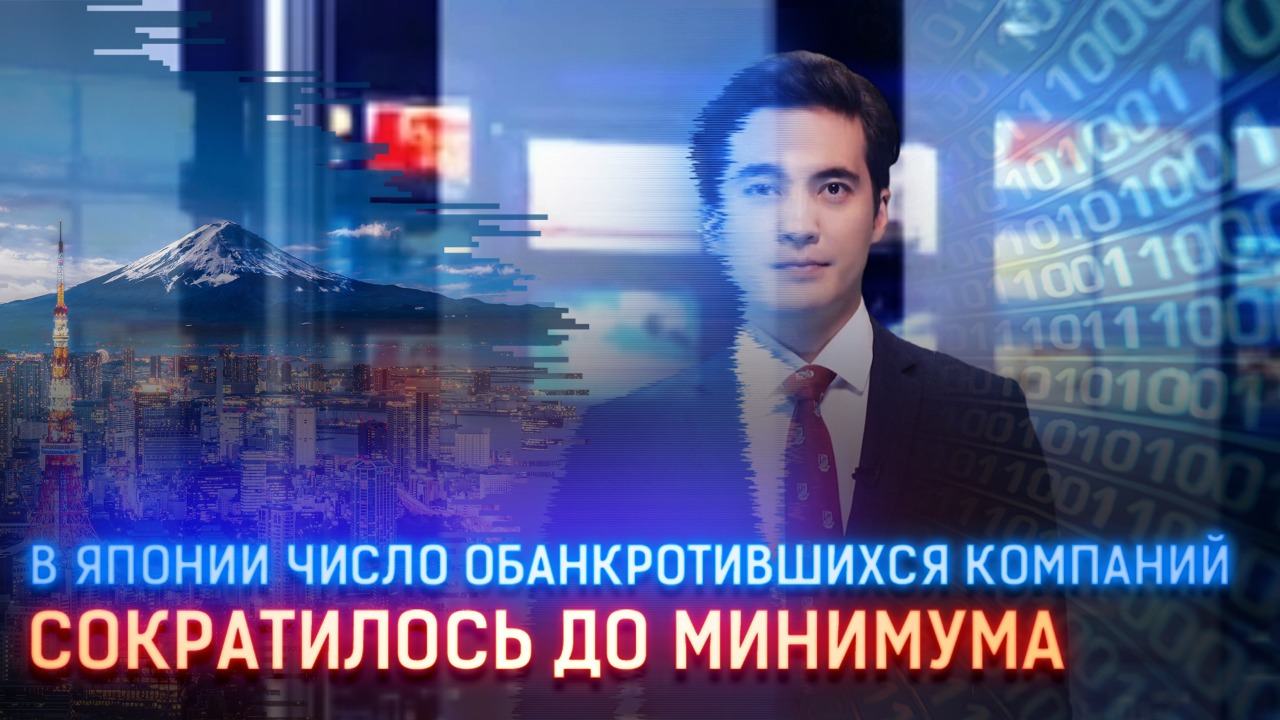 В ЯПОНИИ ЧИСЛО ОБАНКРОТИВШИХСЯ КОМПАНИЙ
СОКРАТИЛОСЬ ДО МИНИМУМА